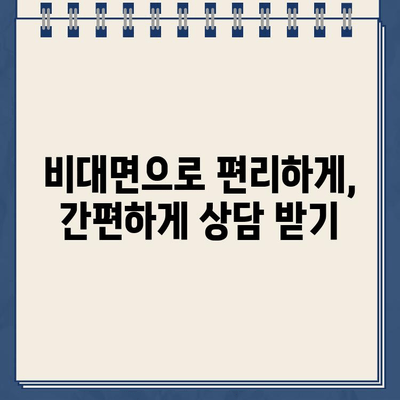 비대면으로 편리하게,
간편하게 상담 받기